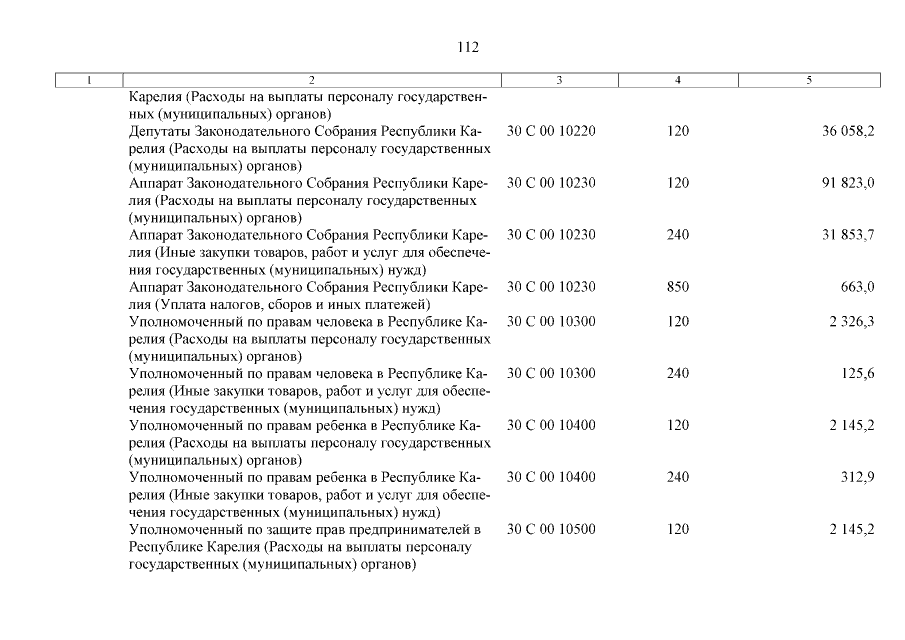 112

| 1 | 2 | 3 | 4 | 5 |
|---|---|---|---|---|
| | Карелия (Расходы на выплаты персоналу государственных (муниципальных) органов) | | | |
| | Депутаты Законодательного Собрания Республики Карелия (Расходы на выплаты персоналу государственных (муниципальных) органов) | 30 С 00 10220 | 120 | 36 058,2 |
| | Аппарат Законодательного Собрания Республики Карелия (Расходы на выплаты персоналу государственных (муниципальных) органов) | 30 С 00 10230 | 120 | 91 823,0 |
| | Аппарат Законодательного Собрания Республики Карелия (Иные закупки товаров, работ и услуг для обеспечения государственных (муниципальных) нужд) | 30 С 00 10230 | 240 | 31 853,7 |
| | Аппарат Законодательного Собрания Республики Карелия (Уплата налогов, сборов и иных платежей) | 30 С 00 10230 | 850 | 663,0 |
| | Уполномоченный по правам человека в Республике Карелия (Расходы на выплаты персоналу государственных (муниципальных) органов) | 30 С 00 10300 | 120 | 2 326,3 |
| | Уполномоченный по правам человека в Республике Карелия (Иные закупки товаров, работ и услуг для обеспечения государственных (муниципальных) нужд) | 30 С 00 10300 | 240 | 125,6 |
| | Уполномоченный по правам ребенка в Республике Карелия (Расходы на выплаты персоналу государственных (муниципальных) органов) | 30 С 00 10400 | 120 | 2 145,2 |
| | Уполномоченный по правам ребенка в Республике Карелия (Иные закупки товаров, работ и услуг для обеспечения государственных (муниципальных) нужд) | 30 С 00 10400 | 240 | 312,9 |
| | Уполномоченный по защите прав предпринимателей в Республике Карелия (Расходы на выплаты персоналу государственных (муниципальных) органов) | 30 С 00 10500 | 120 | 2 145,2 |